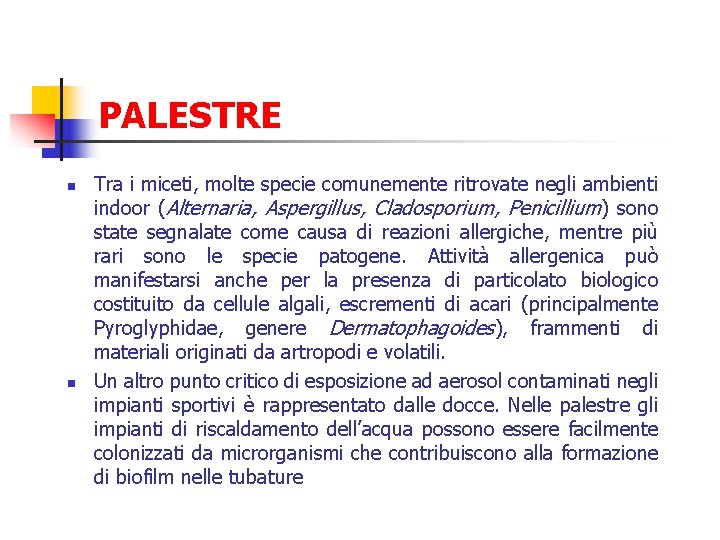 PALESTRE

Tra i miceti, molte specie comunemente ritrovate negli ambienti indoor (Alternaria, Aspergillus, Cladosporium, Penicillium) sono state segnalate come causa di reazioni allergiche, mentre più rari sono le specie patogene. Attività allergenica può manifestarsi anche per la presenza di particolato biologico costituito da cellule algali, escrementi di acari (principalmente Pyroglyphidae, genere Dermatophagoides), frammenti di materiali originati da artropodi e volatili.

Un altro punto critico di esposizione ad aerosol contaminati negli impianti sportivi è rappresentato dalle docce. Nelle palestre gli impianti di riscaldamento dell'acqua possono essere facilmente colonizzati da microrganismi che contribuiscono alla formazione di biofilm nelle tubature